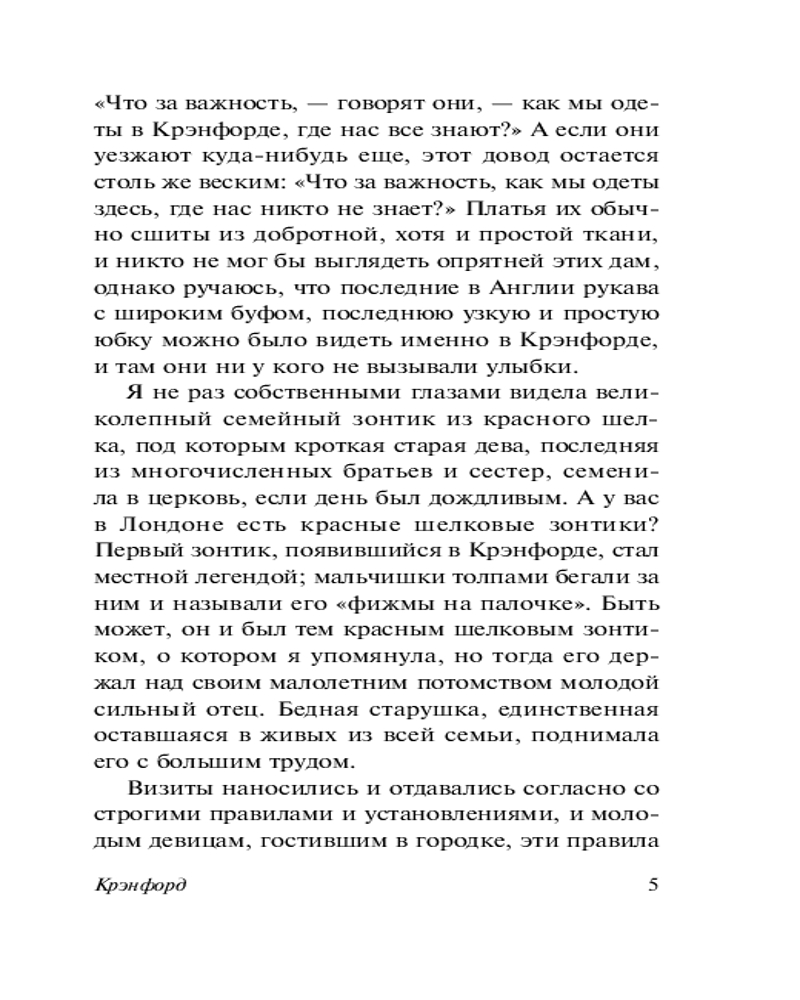 «Что за важность, — говорят они, — как мы одеты в Крэнфорде, где нас все знают?» А если они уезжают куда-нибудь еще, этот довод остается столь же веским: «Что за важность, как мы одеты здесь, где нас никто не знает?» Платья их обычно сшиты из добротной, хотя и простой ткани, и никто не мог бы выглядеть опрятней этих дам, однако ручаюсь, что последние в Англии рукава с широким буфом, последнюю узкую и простую юбку можно было видеть именно в Крэнфорде, и там они ни у кого не вызывали улыбки.

Я не раз собственными глазами видела великолепный семейный зонтик из красного шелка, под которым кроткая старая дева, последняя из многочисленных братьев и сестер, семенила в церковь, если день был дождливым. А у вас в Лондоне есть красные шелковые зонтики? Первый зонтик, появившийся в Крэнфорде, стал местной легендой; мальчишки толпами бегали за ним и называли его «фижмы на палочке». Быть может, он и был тем красным шелковым зонтиком, о котором я упомянула, но тогда его держал над своим малолетним потомством молодой сильный отец. Бедная старушка, единственная оставшаяся в живых из всей семьи, поднимала его с большим трудом.

Визиты наносились и отдавались согласно со строгими правилами и установлениями, и молодым девицам, гостившим в городке, эти правила

Крэнфорд 5